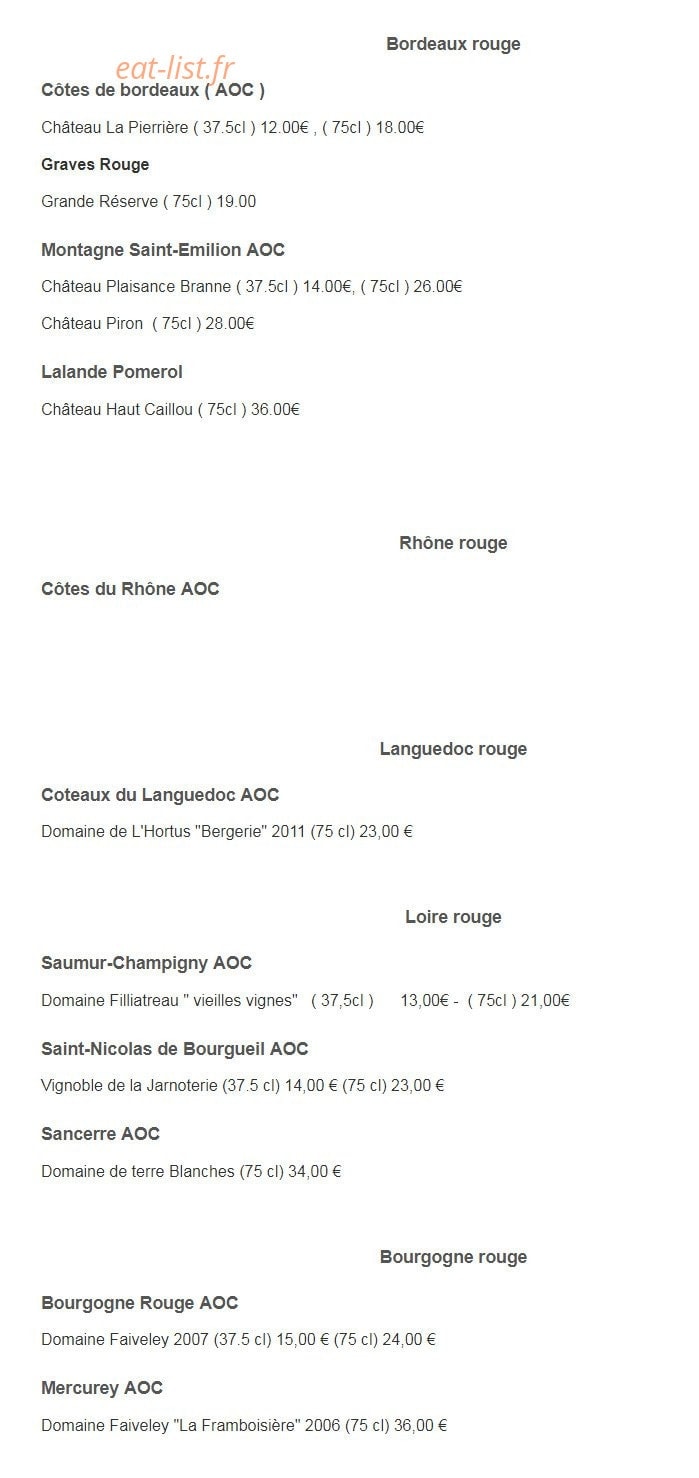 Bordeaux rouge

eat-list.fr

Côtes de bordeaux ( AOC )

Château La Pierrière ( 37.5cl ) 12.00€ , ( 75cl ) 18.00€

Graves Rouge

Grande Réserve ( 75cl ) 19.00

Montagne Saint-Emilion AOC

Château Plaisance Branne ( 37.5cl ) 14.00€, ( 75cl ) 26.00€

Château Piron ( 75cl ) 28.00€

Lalande Pomerol

Château Haut Caillou ( 75cl ) 36.00€

Rhône rouge

Côtes du Rhône AOC

Languedoc rouge

Coteaux du Languedoc AOC

Domaine de L'Hortus "Bergerie" 2011 (75 cl) 23,00 €

Loire rouge

Saumur-Champigny AOC

Domaine Filliatreau " vieilles vignes" ( 37,5cl ) 13,00€ - ( 75cl ) 21,00€

Saint-Nicolas de Bourgueil AOC

Vignoble de la Jarnoterie (37.5 cl) 14,00 € (75 cl) 23,00 €

Sancerre AOC

Domaine de terre Blanches (75 cl) 34,00 €

Bourgogne rouge

Bourgogne Rouge AOC

Domaine Faiveley 2007 (37.5 cl) 15,00 € (75 cl) 24,00 €

Mercurey AOC

Domaine Faiveley "La Framboisière" 2006 (75 cl) 36,00 €